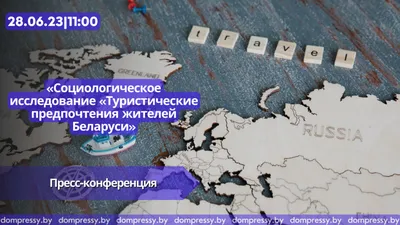 28.06.23|11:00

t r a v e l

GREENLAND

«Социологическое исследование «Туристические предпочтения жителей Беларуси»

RUSSIA

Пресс-конференция

dompressy.by dompressy.by dompressy.by dompressy.by dompressy.by dompressy.by dompressy.by